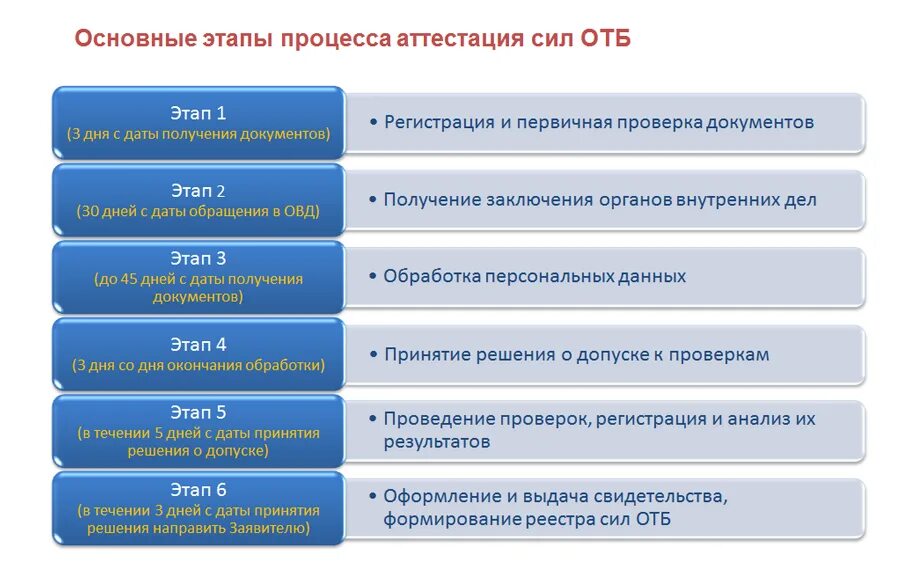 Основные этапы процесса аттестация сил ОТБ

Этап 1
(3 дня с даты получения документов)

• Регистрация и первичная проверка документов

Этап 2
(30 дней с даты обращения в ОВД)

• Получение заключения органов внутренних дел

Этап 3
(до 45 дней с даты получения документов)

• Обработка персональных данных

Этап 4
(3 дня со дня окончания обработки)

• Принятие решения о допуске к проверкам

Этап 5
(в течении 5 дней с даты принятия решения о допуске)

• Проведение проверок, регистрация и анализ их результатов

Этап 6
(в течении 3 дней с даты принятия решения направить Заявителю)

• Оформление и выдача свидетельства, формирование реестра сил ОТБ